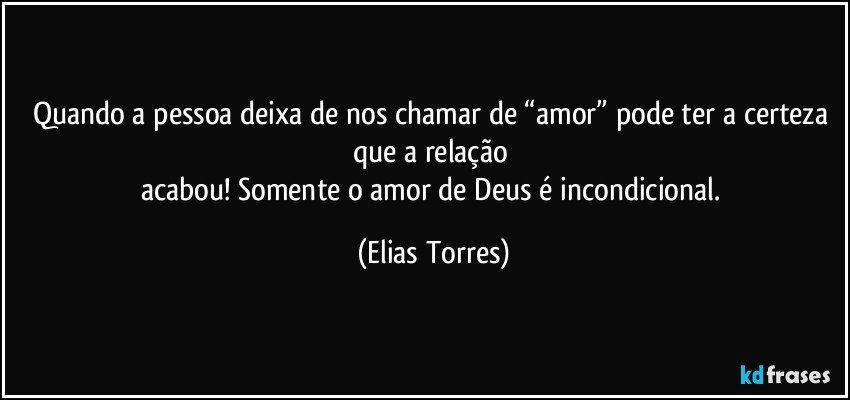 Quando a pessoa deixa de nos chamar de “amor” pode ter a certeza que a relação
acabou! Somente o amor de Deus é incondicional.

(Elias Torres)

kdfrases